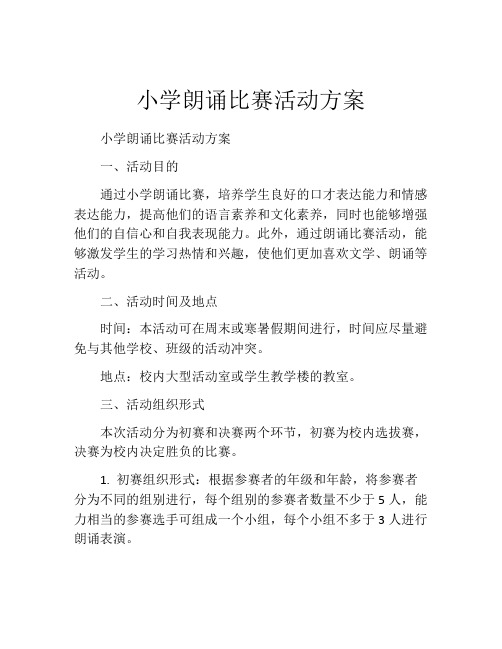 小学朗诵比赛活动方案

小学朗诵比赛活动方案

一、活动目的

通过小学朗诵比赛，培养学生良好的口才表达能力和情感表达能力，提高他们的语言素养和文化素养，同时也能够增强他们的自信心和自我表现能力。此外，通过朗诵比赛活动，能够激发学生的学习热情和兴趣，使他们更加喜欢文学、朗诵等活动。

二、活动时间及地点

时间：本活动可在周末或寒暑假期间进行，时间应尽量避免与其他学校、班级的活动冲突。

地点：校内大型活动室或学生教学楼的教室。

三、活动组织形式

本次活动分为初赛和决赛两个环节，初赛为校内选拔赛，决赛为校内决定胜负的比赛。

1. 初赛组织形式：根据参赛者的年级和年龄，将参赛者分为不同的组别进行，每个组别的参赛者数量不少于 5 人，能力相当的参赛选手可组成一个小组，每个小组不多于 3 人进行朗诵表演。